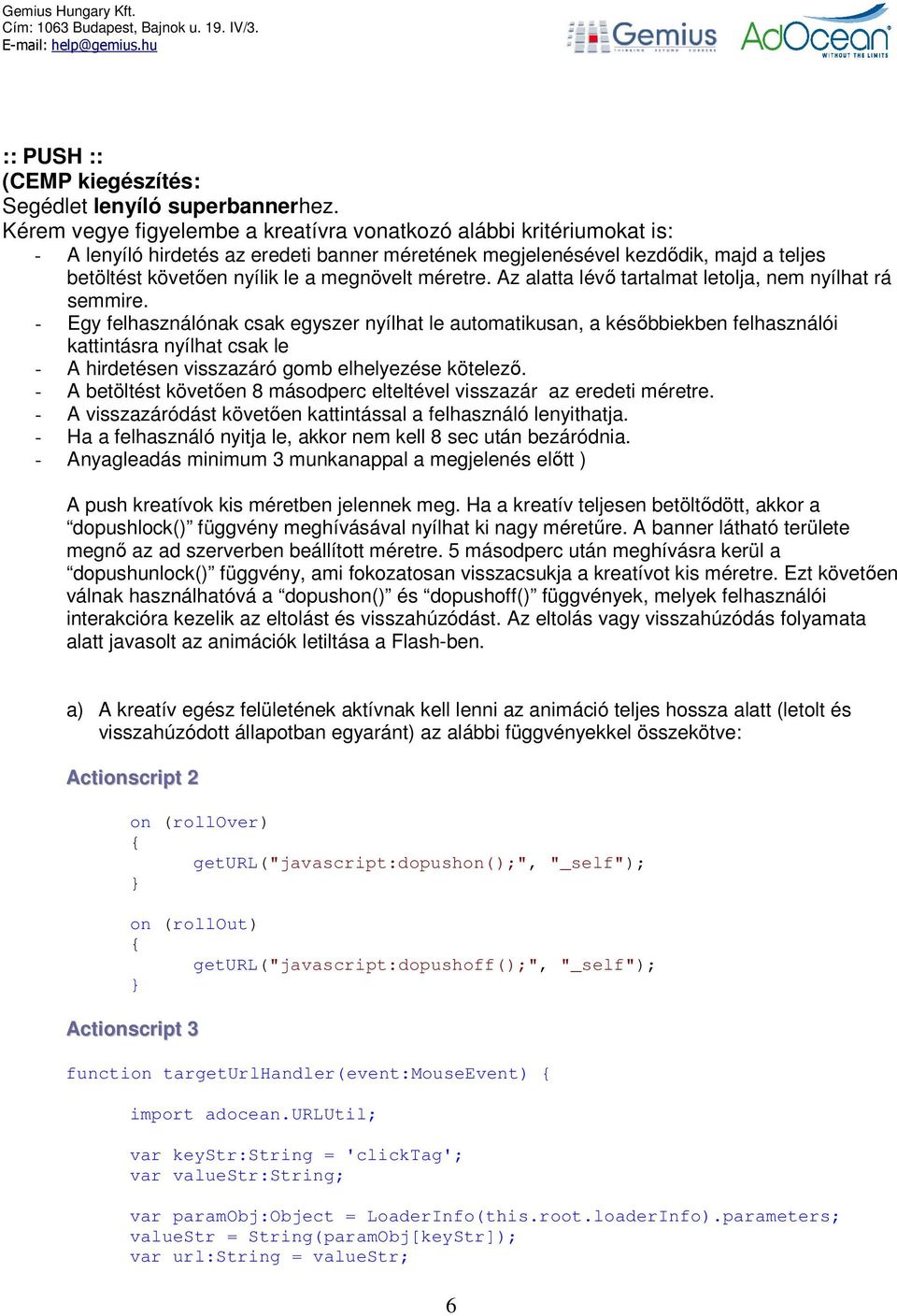 Gemius Hungary Kft.
Cím: 1063 Budapest, Bajnok u. 19. IV/3.
E-mail: help@gemius.hu

Gemius AdOcean WITHOUT THE LIMITS

:: PUSH ::
(CEMP kiegészítés:
Segédlet lenyíló superbannerhez.
Kérem vegye figyelembe a kreatívra vonatkozó alábbi kritériumokat is:
- A lenyíló hirdetés az eredeti banner méretének megjelenésével kezdődik, majd a teljes betöltést követően nyílik le a megnövelt méretre. Az alatta lévő tartalmat letolja, nem nyílhat rá semmire.
- Egy felhasználónak csak egyszer nyílhat le automatikusan, a későbbiekben felhasználói kattintásra nyílhat csak le
- A hirdetésen visszazáró gomb elhelyezése kötelező.
- A betöltést követően 8 másodperc elteltével visszazár az eredeti méretre.
- A visszazáródást követően kattintással a felhasználó lenyithatja.
- Ha a felhasználó nyitja le, akkor nem kell 8 sec után bezáródnia.
- Anyagleadás minimum 3 munkanappal a megjelenés előtt )

A push kreatívok kis méretben jelennek meg. Ha a kreatív teljesen betöltődött, akkor a “dopushlock()” függvény meghívásával nyílhat ki nagy méretűre. A banner látható területe megnő az ad szerverben beállított méretre. 5 másodperc után meghívásra kerül a “dopushunlock()” függvény, ami fokozatosan visszacsukja a kreatívot kis méretre. Ezt követően válnak használhatóvá a “dopushon()” és “dopushoff()” függvények, melyek felhasználói interakcióra kezelik az eltolást és visszahúzódást. Az eltolás vagy visszahúzódás folyamata alatt javasolt az animációk letiltása a Flash-ben.

a) A kreatív egész felületének aktívnak kell lenni az animáció teljes hossza alatt (letolt és visszahúzódott állapotban egyaránt) az alábbi függvényekkel összekötve:

Actionscript 2

on (rollOver)
{
    getURL("javascript:dopushon();", "_self");
}

on (rollOut)
{
    getURL("javascript:dopushoff();", "_self");
}

Actionscript 3

function targetUrlHandler(event:MouseEvent) {

    import adocean.URLUtil;

    var keyStr:String = 'clickTag';
    var valueStr:String;

    var paramObj:Object = LoaderInfo(this.root.loaderInfo).parameters;
    valueStr = String(paramObj[keyStr]);
    var url:String = valueStr;

6